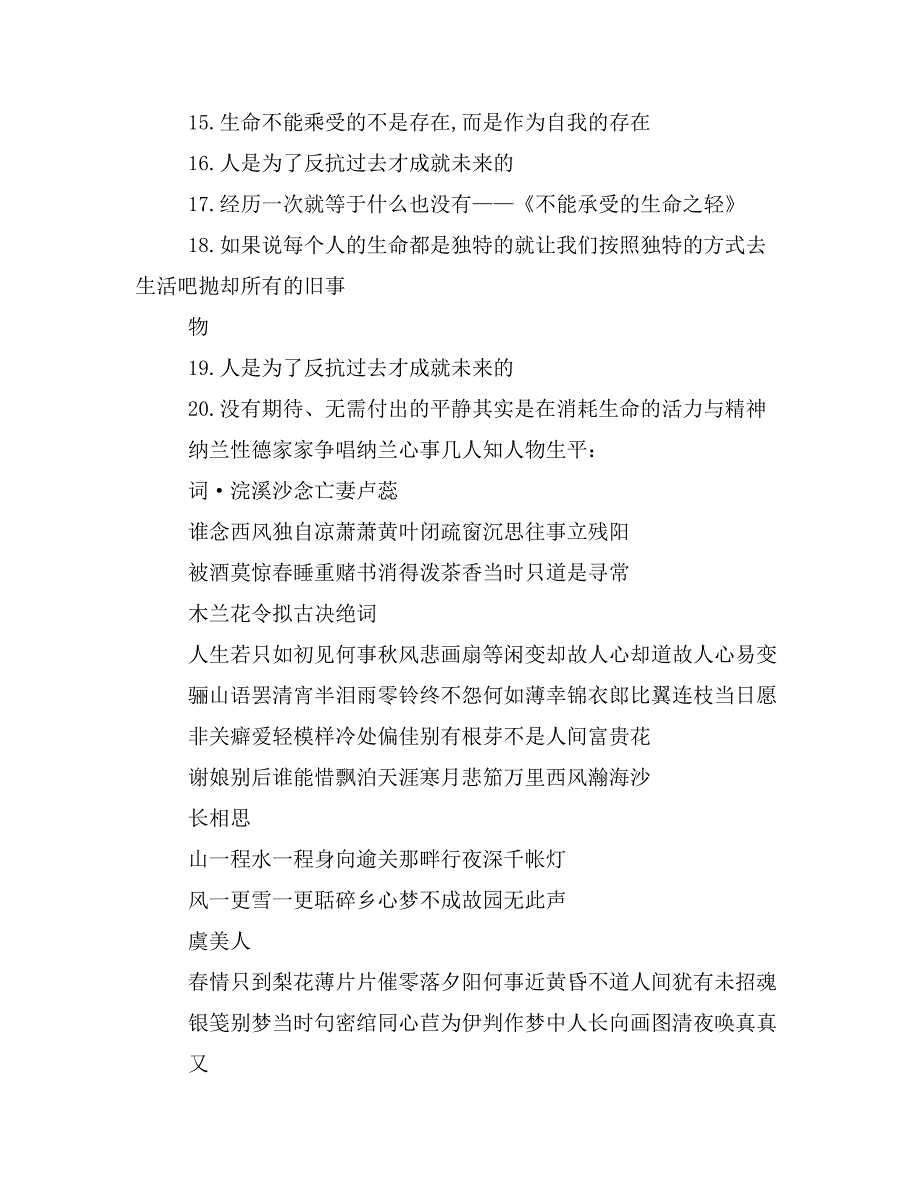 15.生命不能乘受的不是存在,而是作为自我的存在

16.人是为了反抗过去才成就未来的

17.经历一次就等于什么也没有——《不能承受的生命之轻》

18.如果说每个人的生命都是独特的就让我们按照独特的方式去生活吧抛却所有的旧事

物

19.人是为了反抗过去才成就未来的

20.没有期待、无需付出的平静其实是在消耗生命的活力与精神

纳兰性德家家争唱纳兰心事几人知人物生平：

词·浣溪沙念亡妻卢蕊

谁念西风独自凉萧萧黄叶闭疏窗沉思往事立残阳

被酒莫惊春睡重赌书消得泼茶香当时只道是寻常

木兰花令拟古决绝词

人生若只如初见何事秋风悲画扇等闲变却故人心却道故人心易变

骊山语罢清宵半泪雨零铃终不怨何如薄幸锦衣郎比翼连枝当日愿

非关癖爱轻模样冷处偏佳别有根芽不是人间富贵花

谢娘别后谁能惜飘泊天涯寒月悲笳万里西风瀚海沙

长相思

山一程水一程身向逾关那畔行夜深千帐灯

风一更雪一更聒碎乡心梦不成故园无此声

虞美人

春情只到梨花薄片片催零落夕阳何事近黄昏不道人间犹有未招魂

银笺别梦当时句密绾同心苣为伊判作梦中人长向画图清夜唤真真

又